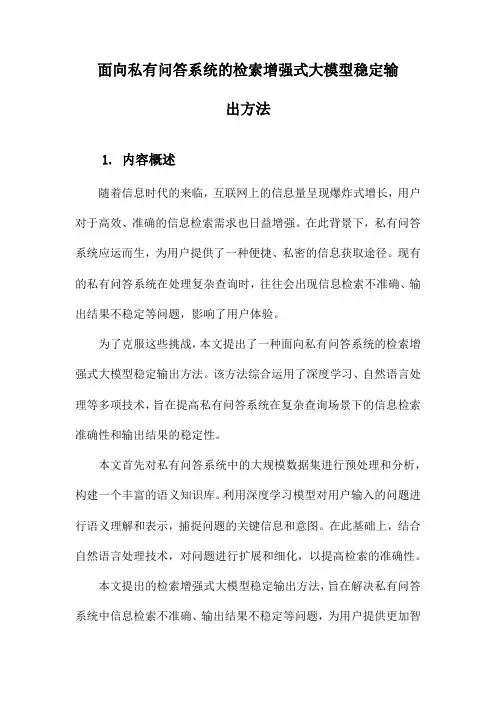 面向私有问答系统的检索增强式大模型稳定输出方法

1. 内容概述

随着信息时代的来临，互联网上的信息量呈现爆炸式增长，用户对于高效、准确的信息检索需求也日益增强。在此背景下，私有问答系统应运而生，为用户提供了一种便捷、私密的信息获取途径。现有的私有问答系统在处理复杂查询时，往往会出现信息检索不准确、输出结果不稳定等问题，影响了用户体验。

为了克服这些挑战，本文提出了一种面向私有问答系统的检索增强式大模型稳定输出方法。该方法综合运用了深度学习、自然语言处理等多项技术，旨在提高私有问答系统在复杂查询场景下的信息检索准确性和输出结果的稳定性。

本文首先对私有问答系统中的大规模数据集进行预处理和分析，构建一个丰富的语义知识库。利用深度学习模型对用户输入的问题进行语义理解和表示，捕捉问题的关键信息和意图。在此基础上，结合自然语言处理技术，对问题进行扩展和细化，以提高检索的准确性。

本文提出的检索增强式大模型稳定输出方法，旨在解决私有问答系统中信息检索不准确、输出结果不稳定等问题，为用户提供更加智